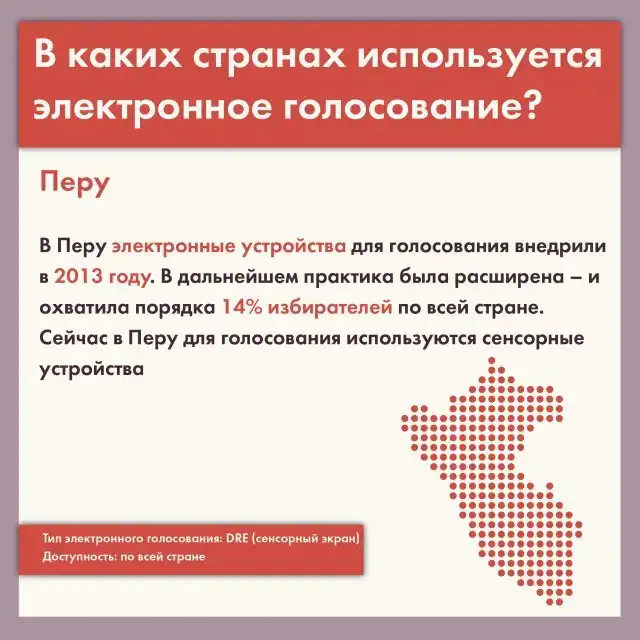 В каких странах используется электронное голосование?

Перу

В Перу электронные устройства для голосования внедрили в 2013 году. В дальнейшем практика была расширена – и охватила порядка 14% избирателей по всей стране. Сейчас в Перу для голосования используются сенсорные устройства

Тип электронного голосования: DRE (сенсорный экран)
Доступность: по всей стране